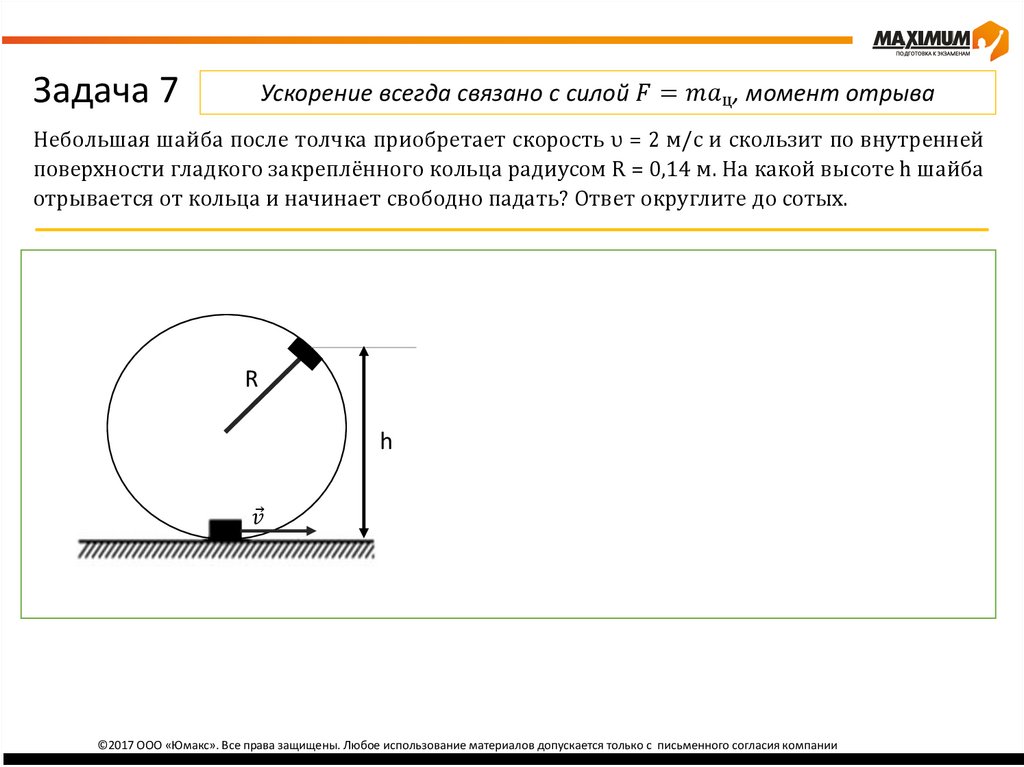 MAXIMUM
ПОДГОТОВКА К ЭКЗАМЕНАМ

Задача 7

Ускорение всегда связано с силой $F = ma_ц$, момент отрыва

Небольшая шайба после толчка приобретает скорость υ = 2 м/с и скользит по внутренней поверхности гладкого закреплённого кольца радиусом R = 0,14 м. На какой высоте h шайба отрывается от кольца и начинает свободно падать? Ответ округлите до сотых.

R

h

$\vec{v}$

©2017 ООО «Юмакс». Все права защищены. Любое использование материалов допускается только с письменного согласия компании